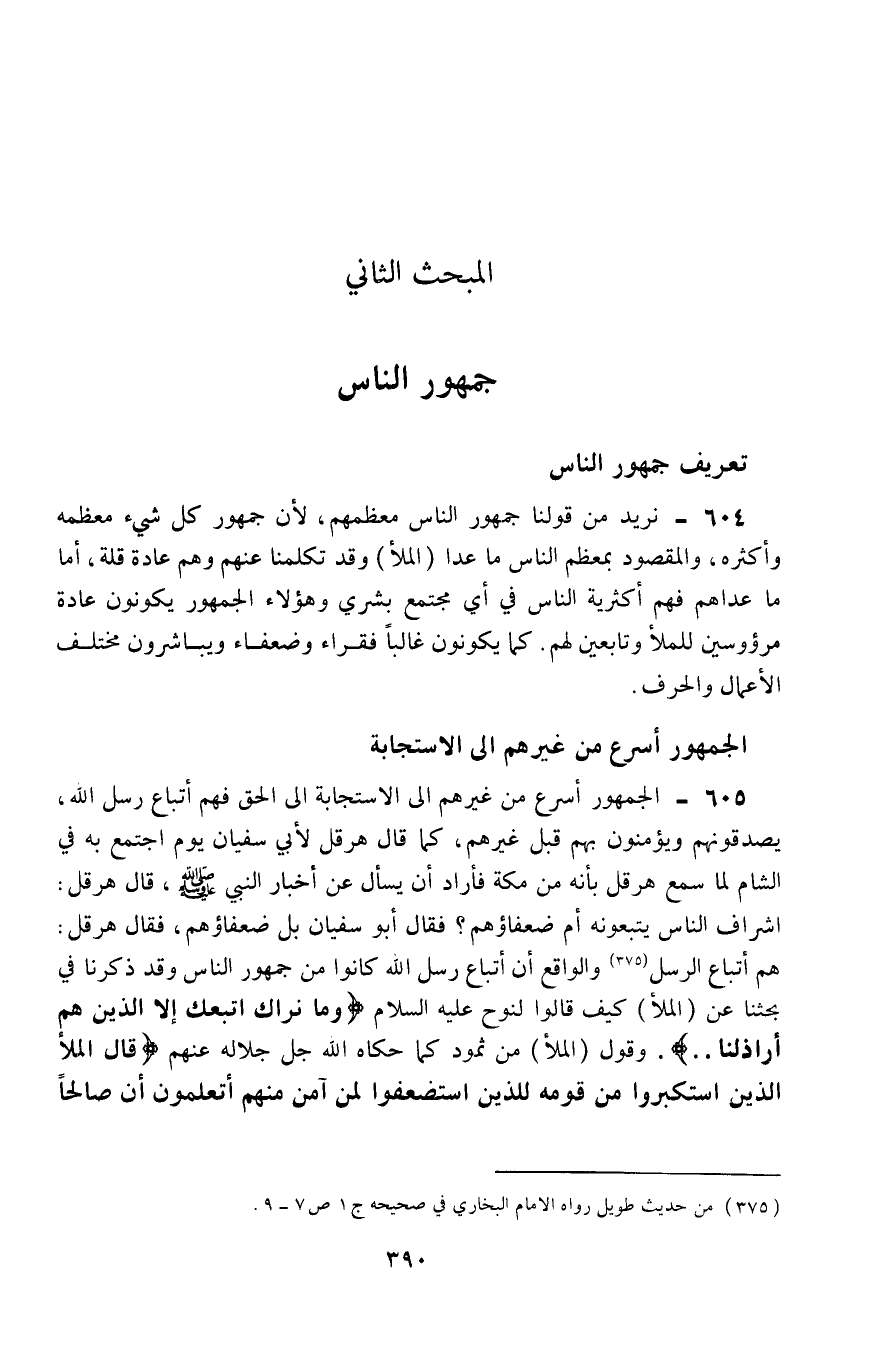 المبحث الثاني

جمهور الناس

تعريف جمهور الناس

٦٠٤ - نريد من قولنا جمهور الناس معظمهم، لأن جمهور كل شيء معظمه وأكثره، والمقصود بمعظم الناس ما عدا (الملأ) وقد تكلمنا عنهم وهم عادة قلة، أما ما عداهم فهم أكثرية الناس في أي مجتمع بشري وهؤلاء الجمهور يكونون عادة مرؤوسين للملأ وتابعين لهم. كما يكونون غالباً فقراء وضعفاء ويباشرون مختلف الأعمال والحرف.

الجمهور أسرع من غيرهم الى الاستجابة

٦٠٥ - الجمهور أسرع من غيرهم الى الاستجابة الى الحق فهم أتباع رسل الله، يصدقونهم ويؤمنون بهم قبل غيرهم، كما قال هرقل لأبي سفيان يوم اجتمع به في الشام لما سمع هرقل بأنه من مكة فأراد أن يسأل عن أخبار النبي ﷺ، قال هرقل: اشراف الناس يتبعونه أم ضعفاؤهم؟ فقال أبو سفيان بل ضعفاؤهم، فقال هرقل: هم أتباع الرسل(٣٧٥) والواقع أن أتباع رسل الله كانوا من جمهور الناس وقد ذكرنا في بحثنا عن (الملأ) كيف قالوا لنوح عليه السلام ﴿وما نراك اتبعك إلا الذين هم أراذلنا..﴾. وقول (الملأ) من ثمود كما حكاه الله جل جلاله عنهم ﴿قال الملأ الذين استكبروا من قومه للذين استضعفوا لمن آمن منهم أتعلمون أن صالحاً

(٣٧٥) من حديث طويل رواه الامام البخاري في صحيحه ج١ ص٧ - ٩.

٣٩٠